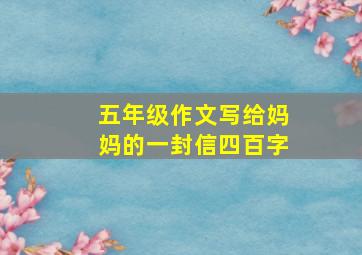 五年级作文写给妈妈的一封信四百字